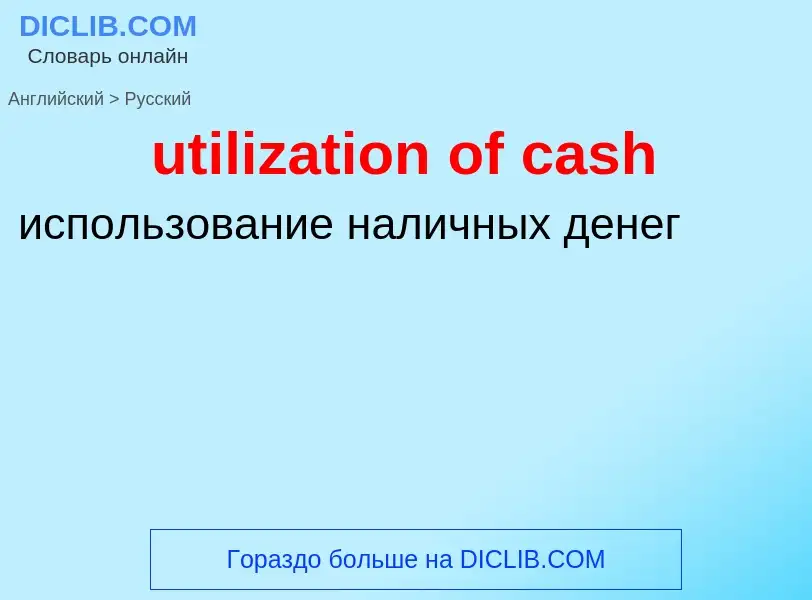 DICLIB.COM
Словарь онлайн

Английский > Русский

utilization of cash

использование наличных денег

Гораздо больше на DICLIB.COM